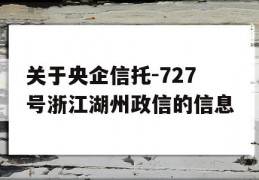 关于央企信托-727号浙江湖州政信的信息